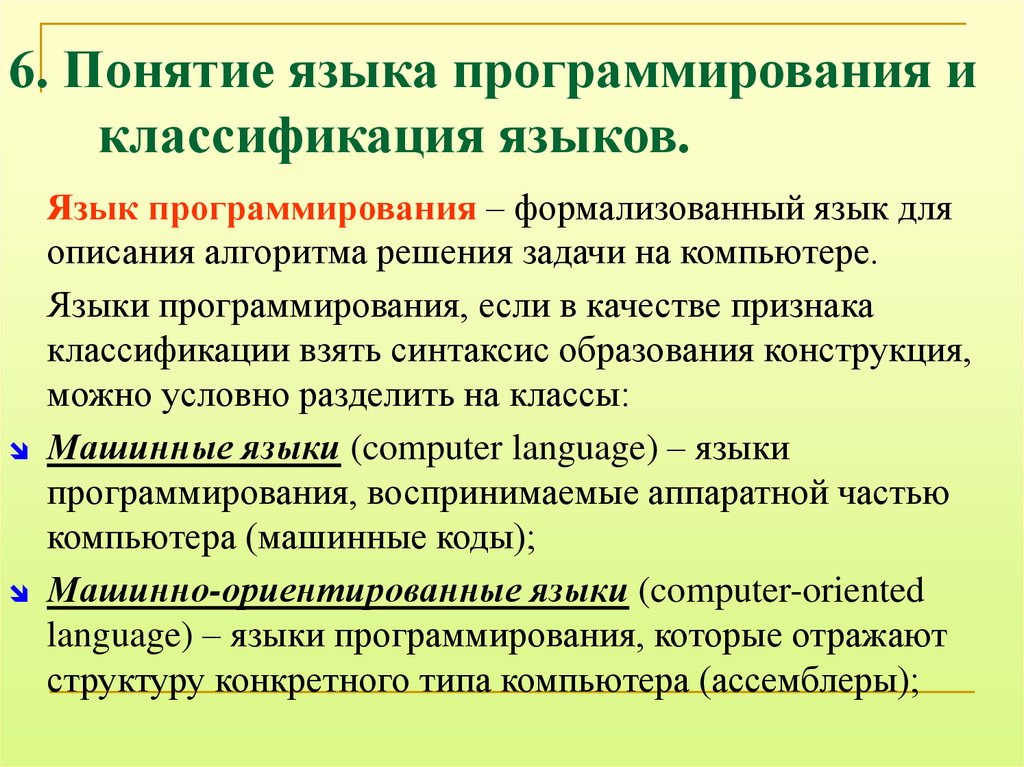 6. Понятие языка программирования и классификация языков.

Язык программирования – формализованный язык для описания алгоритма решения задачи на компьютере.

Языки программирования, если в качестве признака классификации взять синтаксис образования конструкция, можно условно разделить на классы:

Машинные языки (computer language) – языки программирования, воспринимаемые аппаратной частью компьютера (машинные коды);

Машинно-ориентированные языки (computer-oriented language) – языки программирования, которые отражают структуру конкретного типа компьютера (ассемблеры);